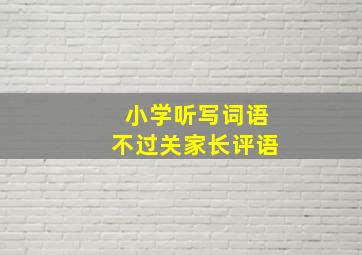 小学听写词语
不过关家长评语